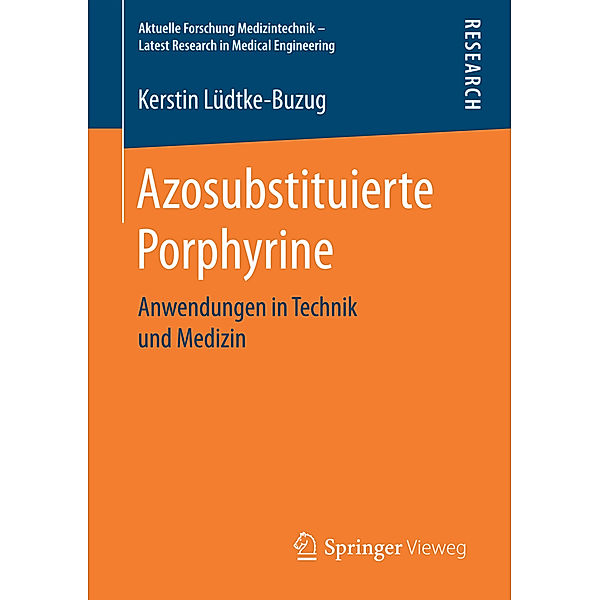 Aktuelle Forschung Medizintechnik –
Latest Research in Medical Engineering

RESEARCH

Kerstin Lüdtke-Buzug

Azosubstituierte
Porphyrine

Anwendungen in Technik
und Medizin

Springer Vieweg